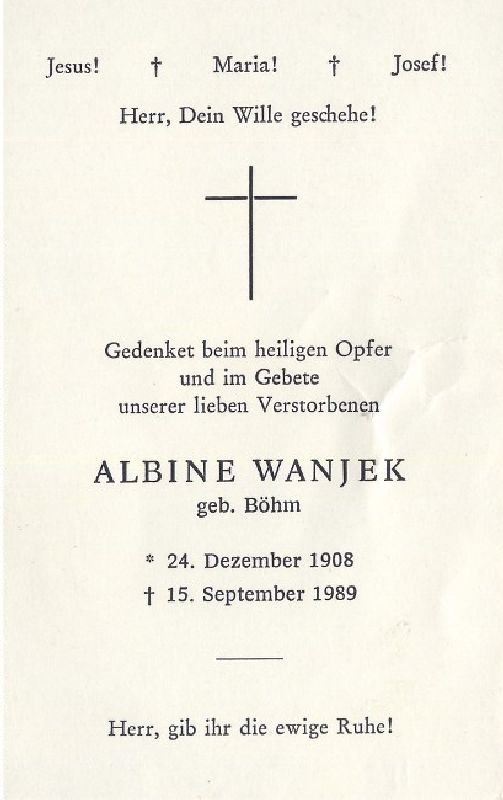 Jesus! † Maria! † Josef!

Herr, Dein Wille geschehe!

Gedenket beim heiligen Opfer
und im Gebete
unserer lieben Verstorbenen

ALBINE WANJEK
geb. Böhm

* 24. Dezember 1908
† 15. September 1989

Herr, gib ihr die ewige Ruhe!